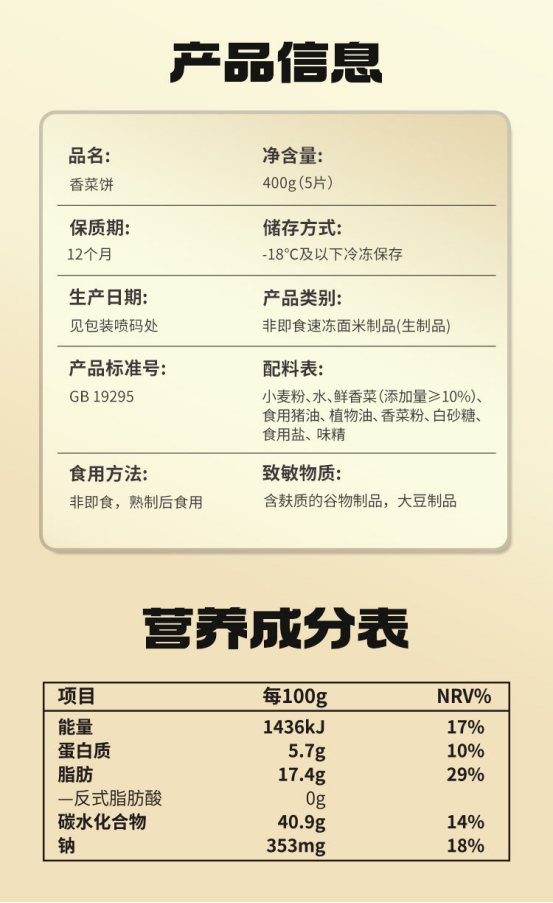 产品信息

品名:
香菜饼

净含量:
400g(5片)

保质期:
12个月

储存方式:
-18°C及以下冷冻保存

生产日期:
见包装喷码处

产品类别:
非即食速冻面米制品(生制品)

产品标准号:
GB 19295

配料表:
小麦粉、水、鲜香菜(添加量≥10%)、食用猪油、植物油、香菜粉、白砂糖、食用盐、味精

食用方法:
非即食，熟制后食用

致敏物质:
含麸质的谷物制品，大豆制品

营养成分表

| 项目 | 每100g | NRV% |
|---|---|---|
| 能量 | 1436kJ | 17% |
| 蛋白质 | 5.7g | 10% |
| 脂肪 | 17.4g | 29% |
| —反式脂肪酸 | 0g | |
| 碳水化合物 | 40.9g | 14% |
| 钠 | 353mg | 18% |